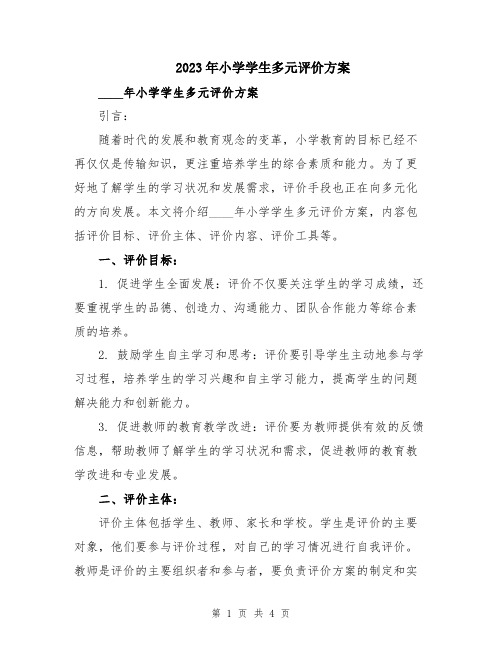 2023年小学学生多元评价方案

____年小学学生多元评价方案

引言：

随着时代的发展和教育观念的变革，小学教育的目标已经不再仅仅是传输知识，更注重培养学生的综合素质和能力。为了更好地了解学生的学习状况和发展需求，评价手段也正在向多元化的方向发展。本文将介绍____年小学学生多元评价方案，内容包括评价目标、评价主体、评价内容、评价工具等。

一、评价目标：

1. 促进学生全面发展：评价不仅要关注学生的学习成绩，还要重视学生的品德、创造力、沟通能力、团队合作能力等综合素质的培养。

2. 鼓励学生自主学习和思考：评价要引导学生主动地参与学习过程，培养学生的学习兴趣和自主学习能力，提高学生的问题解决能力和创新能力。

3. 促进教师的教育教学改进：评价要为教师提供有效的反馈信息，帮助教师了解学生的学习状况和需求，促进教师的教育教学改进和专业发展。

二、评价主体：

评价主体包括学生、教师、家长和学校。学生是评价的主要对象，他们要参与评价过程，对自己的学习情况进行自我评价。教师是评价的主要组织者和参与者，要负责评价方案的制定和实

第 1 页 共 4 页